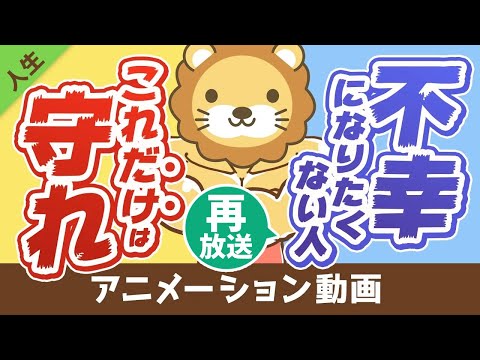 人生

不幸になりたくない人

これだけは守れ

再放送

アニメーション動画